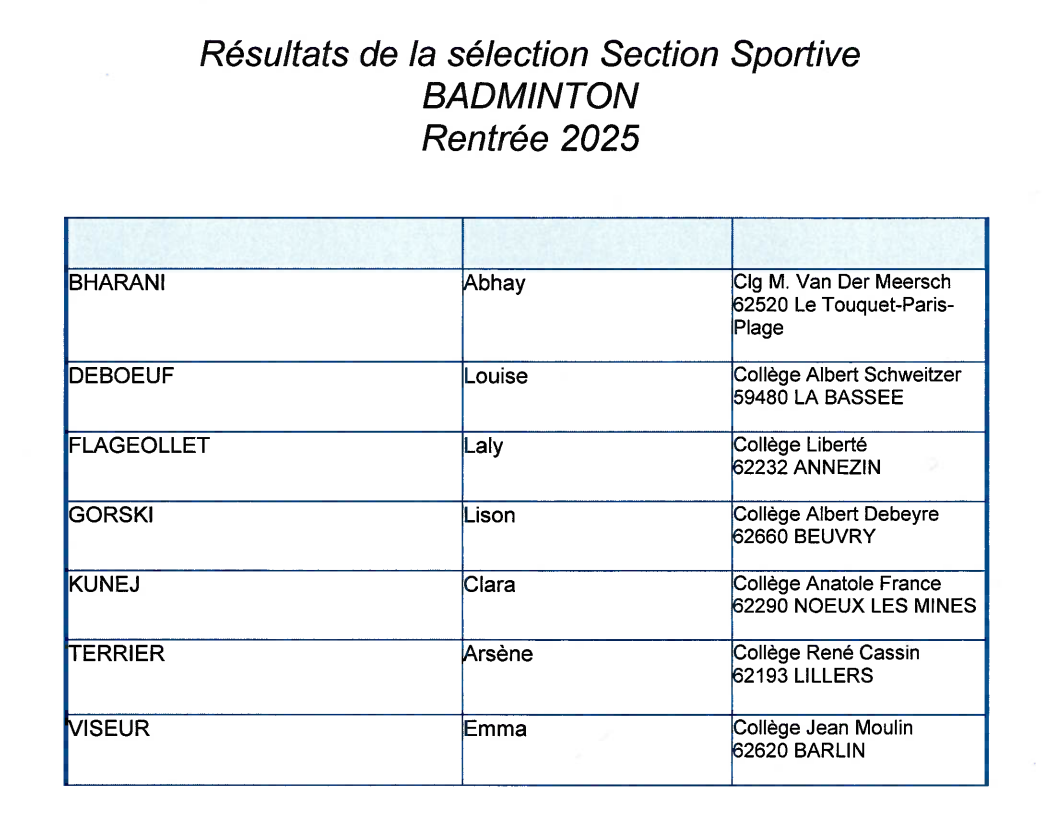 Résultats de la sélection Section Sportive
BADMINTON
Rentrée 2025

| | | |
|---|---|---|
| BHARANI | Abhay | Clg M. Van Der Meersch 62520 Le Touquet-Paris-Plage |
| DEBOEUF | Louise | Collège Albert Schweitzer 59480 LA BASSEE |
| FLAGEOLLET | Laly | Collège Liberté 62232 ANNEZIN |
| GORSKI | Lison | Collège Albert Debeyre 62660 BEUVRY |
| KUNEJ | Clara | Collège Anatole France 62290 NOEUX LES MINES |
| TERRIER | Arsène | Collège René Cassin 62193 LILLERS |
| VISEUR | Emma | Collège Jean Moulin 62620 BARLIN |